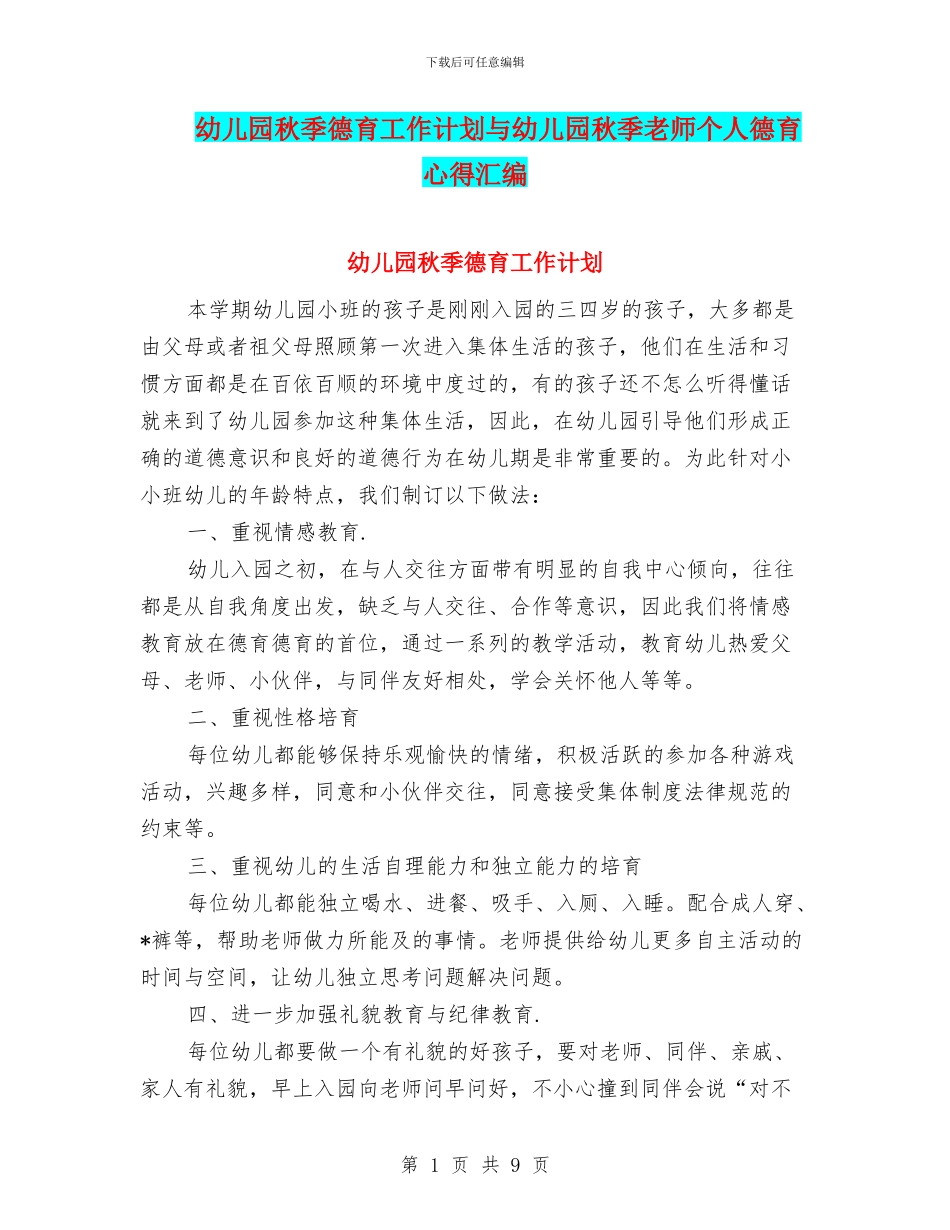 下载后可任意编辑

幼儿园秋季德育工作计划与幼儿园秋季老师个人德育心得汇编

幼儿园秋季德育工作计划

本学期幼儿园小班的孩子是刚刚入园的三四岁的孩子，大多都是由父母或者祖父母照顾第一次进入集体生活的孩子，他们在生活和习惯方面都是在百依百顺的环境中度过的，有的孩子还不怎么听得懂话就来到了幼儿园参加这种集体生活，因此，在幼儿园引导他们形成正确的道德意识和良好的道德行为在幼儿期是非常重要的。为此针对小小班幼儿的年龄特点，我们制订以下做法：

一、重视情感教育.

幼儿入园之初，在与人交往方面带有明显的自我中心倾向，往往都是从自我角度出发，缺乏与人交往、合作等意识，因此我们将情感教育放在德育德育的首位，通过一系列的教学活动，教育幼儿热爱父母、老师、小伙伴，与同伴友好相处，学会关怀他人等等。

二、重视性格培育

每位幼儿都能够保持乐观愉快的情绪，积极活跃的参加各种游戏活动，兴趣多样，同意和小伙伴交往，同意接受集体制度法律规范的约束等。

三、重视幼儿的生活自理能力和独立能力的培育

每位幼儿都能独立喝水、进餐、吸手、入厕、入睡。配合成人穿、*裤等，帮助老师做力所能及的事情。老师提供给幼儿更多自主活动的时间与空间，让幼儿独立思考问题解决问题。

四、进一步加强礼貌教育与纪律教育.

每位幼儿都要做一个有礼貌的好孩子，要对老师、同伴、亲戚、家人有礼貌，早上入园向老师问早问好，不小心撞到同伴会说“对不

第 1 页 共 9 页